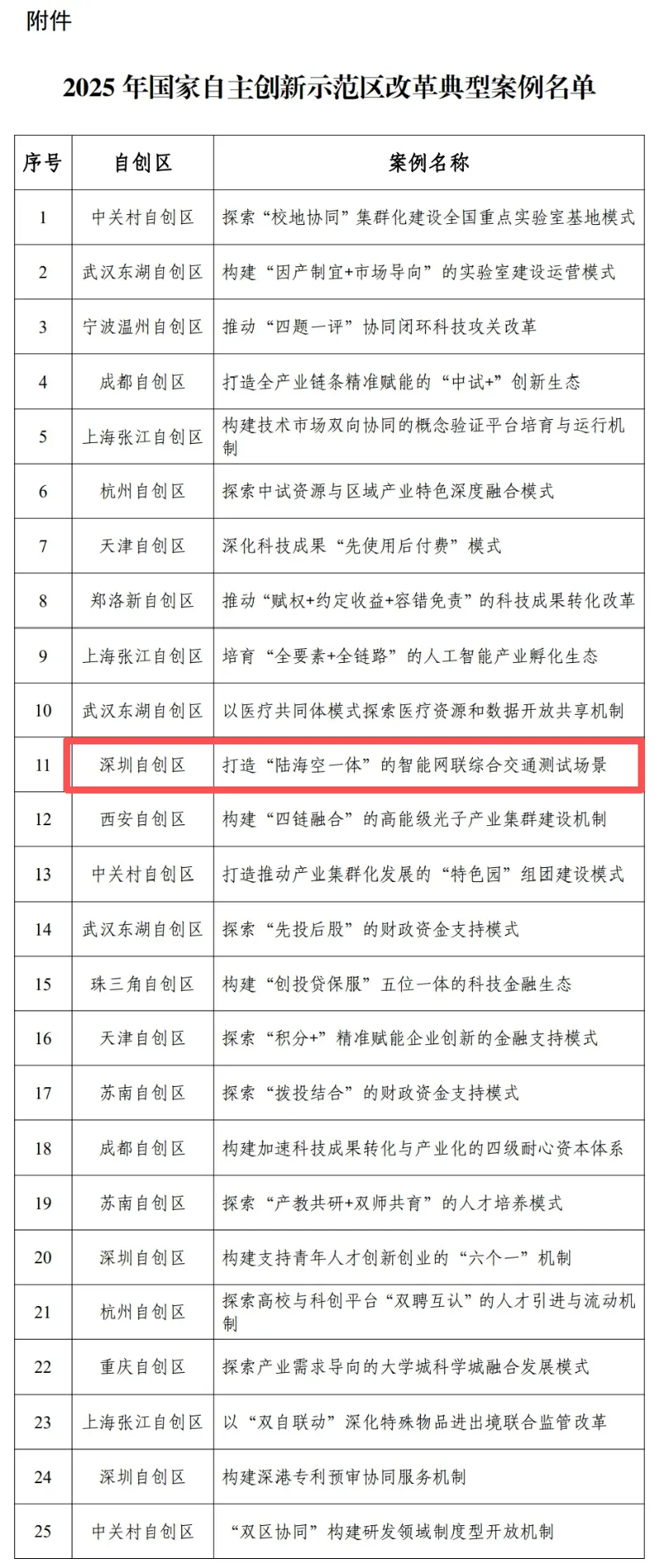 附件

2025 年国家自主创新示范区改革典型案例名单

| 序号 | 自创区 | 案例名称 |
|---|---|---|
| 1 | 中关村自创区 | 探索“校地协同”集群化建设全国重点实验室基地模式 |
| 2 | 武汉东湖自创区 | 构建“因产制宜+市场导向”的实验室建设运营模式 |
| 3 | 宁波温州自创区 | 推动“四题一评”协同闭环科技攻关改革 |
| 4 | 成都自创区 | 打造全产业链条精准赋能的“中试+”创新生态 |
| 5 | 上海张江自创区 | 构建技术市场双向协同的概念验证平台培育与运行机制 |
| 6 | 杭州自创区 | 探索中试资源与区域产业特色深度融合模式 |
| 7 | 天津自创区 | 深化科技成果“先使用后付费”模式 |
| 8 | 郑洛新自创区 | 推动“赋权+约定收益+容错免责”的科技成果转化改革 |
| 9 | 上海张江自创区 | 培育“全要素+全链路”的人工智能产业孵化生态 |
| 10 | 武汉东湖自创区 | 以医疗共同体模式探索医疗资源和数据开放共享机制 |
| 11 | 深圳自创区 | 打造“陆海空一体”的智能网联综合交通测试场景 |
| 12 | 西安自创区 | 构建“四链融合”的高能级光子产业集群建设机制 |
| 13 | 中关村自创区 | 打造推动产业集群化发展的“特色园”组团建设模式 |
| 14 | 武汉东湖自创区 | 探索“先投后股”的财政资金支持模式 |
| 15 | 珠三角自创区 | 构建“创投贷保服”五位一体的科技金融生态 |
| 16 | 天津自创区 | 探索“积分+”精准赋能企业创新的金融支持模式 |
| 17 | 苏南自创区 | 探索“拨投结合”的财政资金支持模式 |
| 18 | 成都自创区 | 构建加速科技成果转化与产业化的四级耐心资本体系 |
| 19 | 苏南自创区 | 探索“产教共研+双师共育”的人才培养模式 |
| 20 | 深圳自创区 | 构建支持青年人才创新创业的“六个一”机制 |
| 21 | 杭州自创区 | 探索高校与科创平台“双聘互认”的人才引进与流动机制 |
| 22 | 重庆自创区 | 探索产业需求导向的大学城科学城融合发展模式 |
| 23 | 上海张江自创区 | 以“双自联动”深化特殊物品进出境联合监管改革 |
| 24 | 深圳自创区 | 构建深港专利预审协同服务机制 |
| 25 | 中关村自创区 | “双区协同”构建研发领域制度型开放机制 |